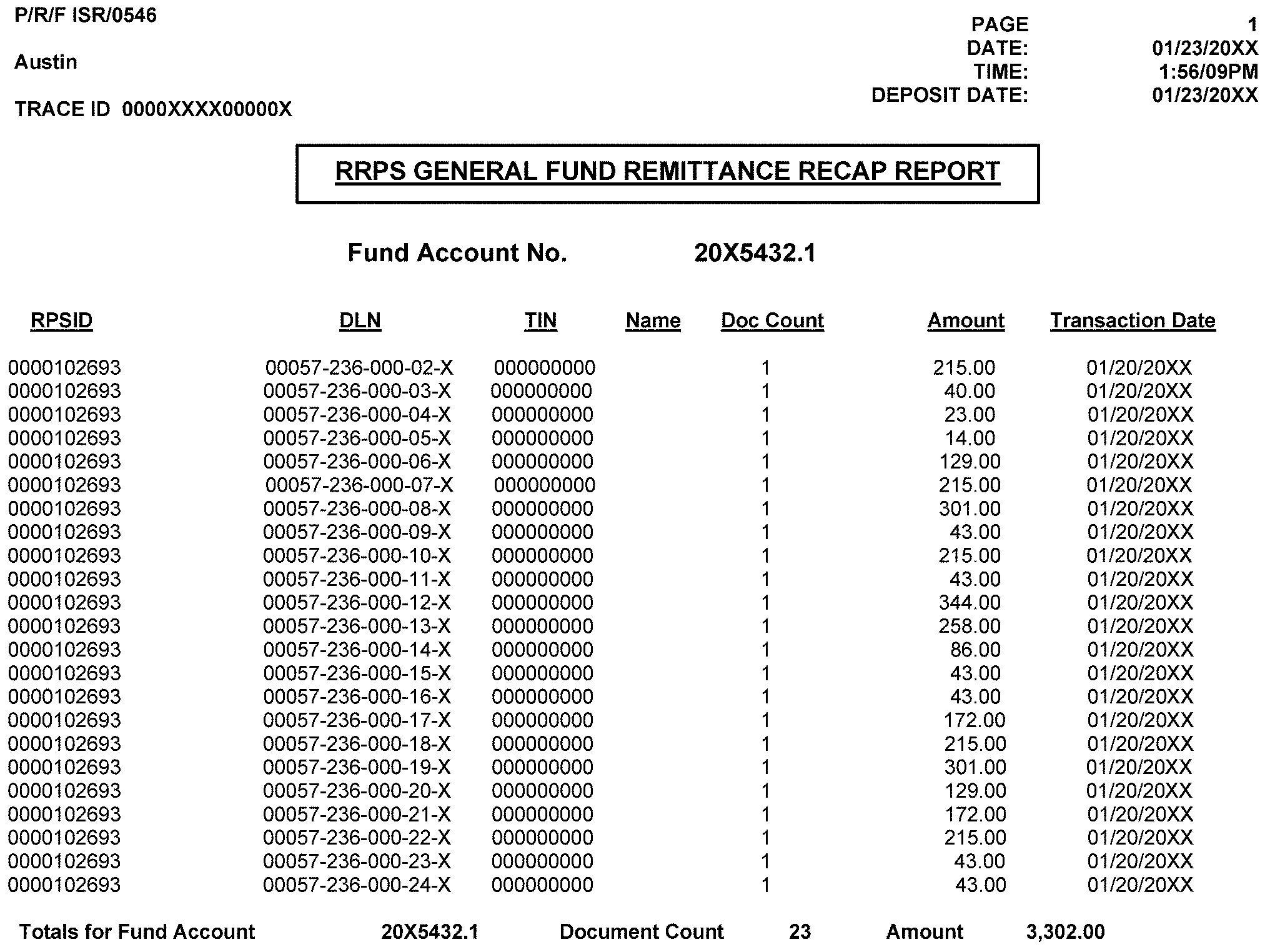 P/R/F ISR/0546

Austin

TRACE ID 0000XXXX00000X

PAGE 1
DATE: 01/23/20XX
TIME: 1:56/09PM
DEPOSIT DATE: 01/23/20XX

RRPS GENERAL FUND REMITTANCE RECAP REPORT

Fund Account No. 20X5432.1

| RPSID | DLN | TIN | Name | Doc Count | Amount | Transaction Date |
|---|---|---|---|---|---|---|
| 0000102693 | 00057-236-000-02-X | 000000000 | | 1 | 215.00 | 01/20/20XX |
| 0000102693 | 00057-236-000-03-X | 000000000 | | 1 | 40.00 | 01/20/20XX |
| 0000102693 | 00057-236-000-04-X | 000000000 | | 1 | 23.00 | 01/20/20XX |
| 0000102693 | 00057-236-000-05-X | 000000000 | | 1 | 14.00 | 01/20/20XX |
| 0000102693 | 00057-236-000-06-X | 000000000 | | 1 | 129.00 | 01/20/20XX |
| 0000102693 | 00057-236-000-07-X | 000000000 | | 1 | 215.00 | 01/20/20XX |
| 0000102693 | 00057-236-000-08-X | 000000000 | | 1 | 301.00 | 01/20/20XX |
| 0000102693 | 00057-236-000-09-X | 000000000 | | 1 | 43.00 | 01/20/20XX |
| 0000102693 | 00057-236-000-10-X | 000000000 | | 1 | 215.00 | 01/20/20XX |
| 0000102693 | 00057-236-000-11-X | 000000000 | | 1 | 43.00 | 01/20/20XX |
| 0000102693 | 00057-236-000-12-X | 000000000 | | 1 | 344.00 | 01/20/20XX |
| 0000102693 | 00057-236-000-13-X | 000000000 | | 1 | 258.00 | 01/20/20XX |
| 0000102693 | 00057-236-000-14-X | 000000000 | | 1 | 86.00 | 01/20/20XX |
| 0000102693 | 00057-236-000-15-X | 000000000 | | 1 | 43.00 | 01/20/20XX |
| 0000102693 | 00057-236-000-16-X | 000000000 | | 1 | 43.00 | 01/20/20XX |
| 0000102693 | 00057-236-000-17-X | 000000000 | | 1 | 172.00 | 01/20/20XX |
| 0000102693 | 00057-236-000-18-X | 000000000 | | 1 | 215.00 | 01/20/20XX |
| 0000102693 | 00057-236-000-19-X | 000000000 | | 1 | 301.00 | 01/20/20XX |
| 0000102693 | 00057-236-000-20-X | 000000000 | | 1 | 129.00 | 01/20/20XX |
| 0000102693 | 00057-236-000-21-X | 000000000 | | 1 | 172.00 | 01/20/20XX |
| 0000102693 | 00057-236-000-22-X | 000000000 | | 1 | 215.00 | 01/20/20XX |
| 0000102693 | 00057-236-000-23-X | 000000000 | | 1 | 43.00 | 01/20/20XX |
| 0000102693 | 00057-236-000-24-X | 000000000 | | 1 | 43.00 | 01/20/20XX |

Totals for Fund Account 20X5432.1 Document Count 23 Amount 3,302.00